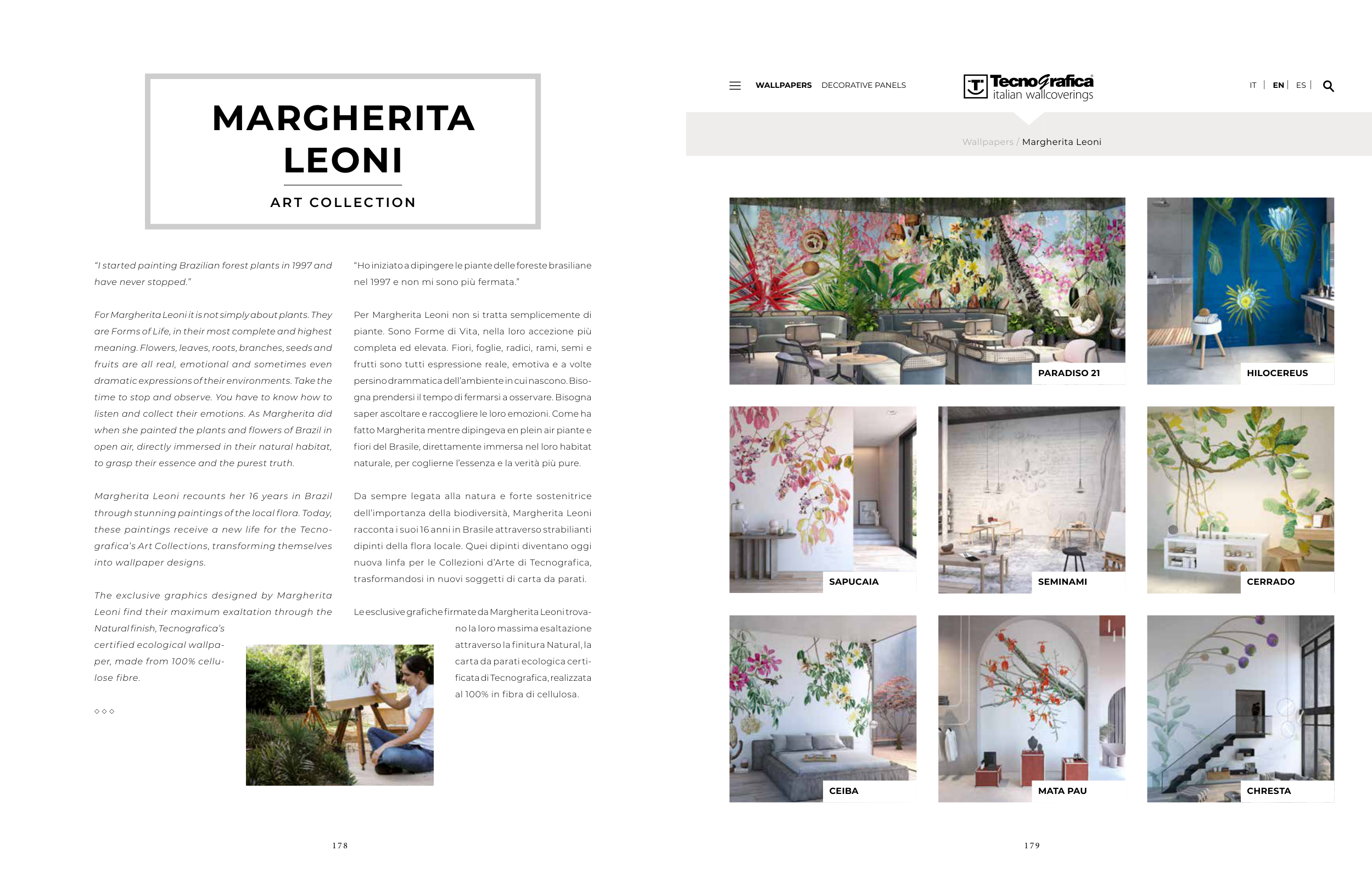 MARGHERITA LEONI

ART COLLECTION

"I started painting Brazilian forest plants in 1997 and have never stopped."

For Margherita Leoni it is not simply about plants. They are Forms of Life, in their most complete and highest meaning. Flowers, leaves, roots, branches, seeds and fruits are all real, emotional and sometimes even dramatic expressions of their environments. Take the time to stop and observe. You have to know how to listen and collect their emotions. As Margherita did when she painted the plants and flowers of Brazil in open air, directly immersed in their natural habitat, to grasp their essence and the purest truth.

Margherita Leoni recounts her 16 years in Brazil through stunning paintings of the local flora. Today, these paintings receive a new life for the Tecnografica's Art Collections, transforming themselves into wallpaper designs.

The exclusive graphics designed by Margherita Leoni find their maximum exaltation through the Natural finish, Tecnografica's certified ecological wallpaper, made from 100% cellulose fibre.

◇◇◇

"Ho iniziato a dipingere le piante delle foreste brasiliane nel 1997 e non mi sono più fermata."

Per Margherita Leoni non si tratta semplicemente di piante. Sono Forme di Vita, nella loro accezione più completa ed elevata. Fiori, foglie, radici, rami, semi e frutti sono tutti espressione reale, emotiva e a volte persino drammatica dell'ambiente in cui nascono. Bisogna prendersi il tempo di fermarsi a osservare. Bisogna saper ascoltare e raccogliere le loro emozioni. Come ha fatto Margherita mentre dipingeva en plein air piante e fiori del Brasile, direttamente immersa nel loro habitat naturale, per coglierne l'essenza e la verità più pure.

Da sempre legata alla natura e forte sostenitrice dell'importanza della biodiversità, Margherita Leoni racconta i suoi 16 anni in Brasile attraverso strabilianti dipinti della flora locale. Quei dipinti diventano oggi nuova linfa per le Collezioni d'Arte di Tecnografica, trasformandosi in nuovi soggetti di carta da parati.

Le esclusive grafiche firmate da Margherita Leoni trovano la loro massima esaltazione attraverso la finitura Natural, la carta da parati ecologica certificata di Tecnografica, realizzata al 100% in fibra di cellulosa.

178

WALLPAPERS DECORATIVE PANELS

Tecnografica italian wallcoverings

IT | EN | ES |

Wallpapers / Margherita Leoni

PARADISO 21

HILOCEREUS

SAPUCAIA

SEMINAMI

CERRADO

CEIBA

MATA PAU

CHRESTA

179